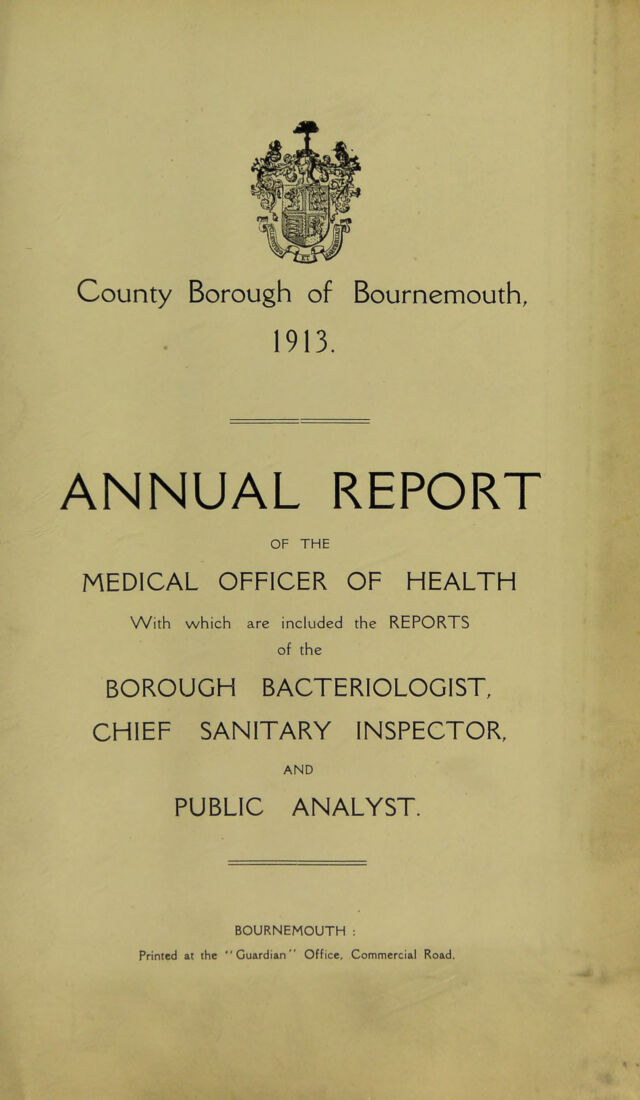 County Borough of Bournemouth,
1913.

ANNUAL REPORT

OF THE

MEDICAL OFFICER OF HEALTH

With which are included the REPORTS
of the

BOROUGH BACTERIOLOGIST,

CHIEF SANITARY INSPECTOR,

AND

PUBLIC ANALYST.

BOURNEMOUTH :

Printed at the "Guardian" Office, Commercial Road.